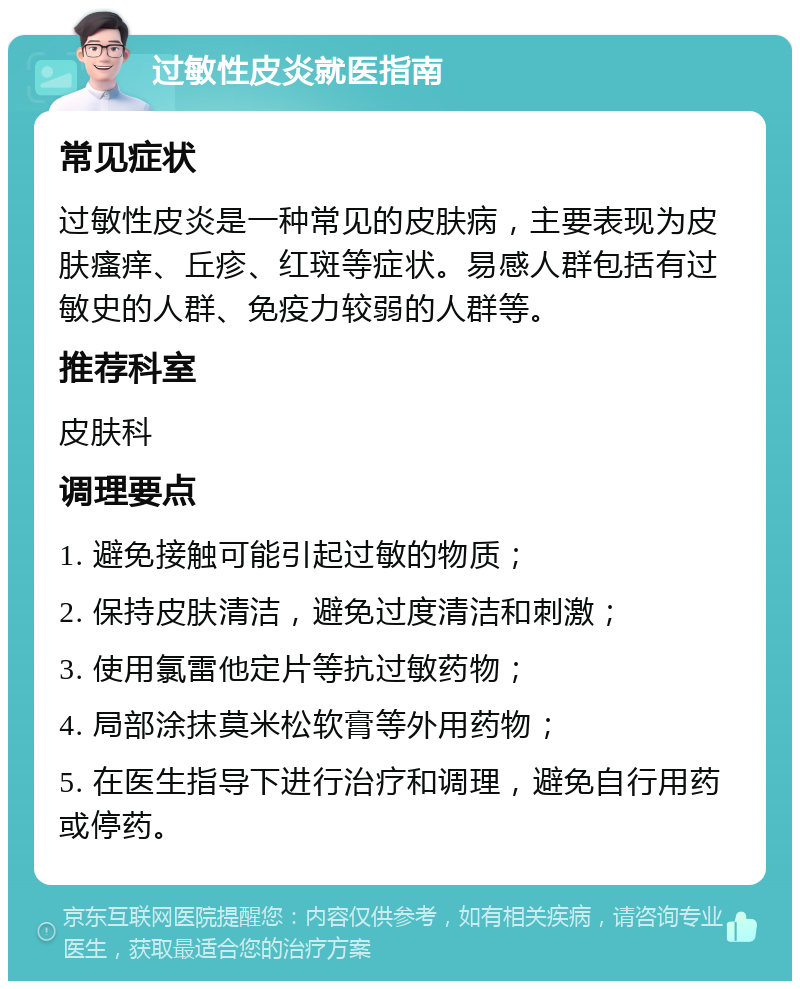 过敏性皮炎就医指南

常见症状

过敏性皮炎是一种常见的皮肤病，主要表现为皮肤瘙痒、丘疹、红斑等症状。易感人群包括有过敏史的人群、免疫力较弱的人群等。

推荐科室

皮肤科

调理要点

1. 避免接触可能引起过敏的物质；

2. 保持皮肤清洁，避免过度清洁和刺激；

3. 使用氯雷他定片等抗过敏药物；

4. 局部涂抹莫米松软膏等外用药物；

5. 在医生指导下进行治疗和调理，避免自行用药或停药。

京东互联网医院提醒您：内容仅供参考，如有相关疾病，请咨询专业医生，获取最适合您的治疗方案